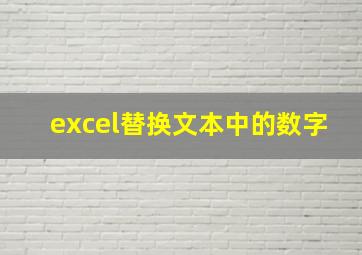 excel替换文本中的数字